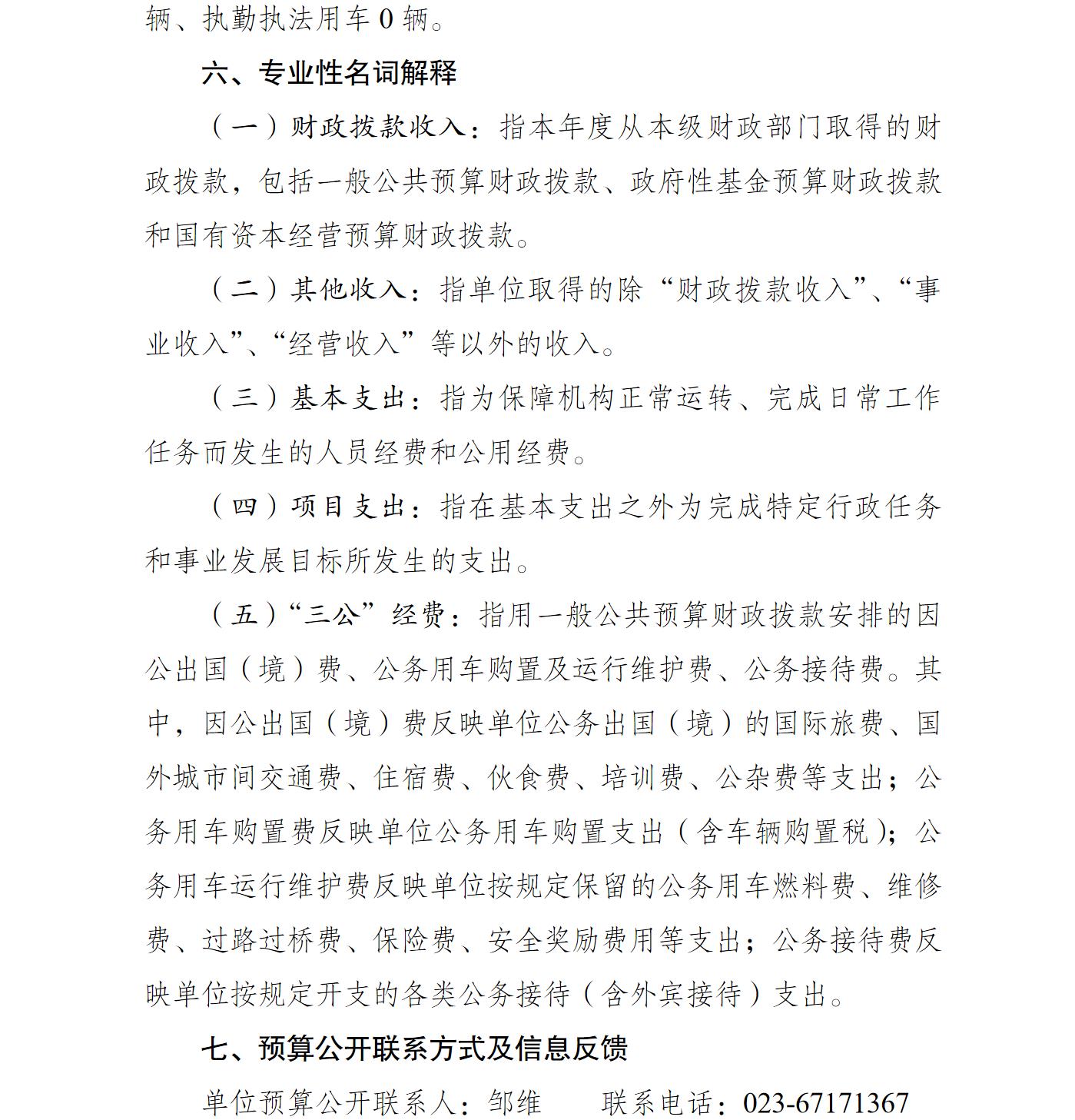 辆、执勤执法用车 0 辆。

六、专业性名词解释

（一）财政拨款收入：指本年度从本级财政部门取得的财政拨款，包括一般公共预算财政拨款、政府性基金预算财政拨款和国有资本经营预算财政拨款。

（二）其他收入：指单位取得的除“财政拨款收入”、“事业收入”、“经营收入”等以外的收入。

（三）基本支出：指为保障机构正常运转、完成日常工作任务而发生的人员经费和公用经费。

（四）项目支出：指在基本支出之外为完成特定行政任务和事业发展目标所发生的支出。

（五）“三公”经费：指用一般公共预算财政拨款安排的因公出国（境）费、公务用车购置及运行维护费、公务接待费。其中，因公出国（境）费反映单位公务出国（境）的国际旅费、国外城市间交通费、住宿费、伙食费、培训费、公杂费等支出；公务用车购置费反映单位公务用车购置支出（含车辆购置税）；公务用车运行维护费反映单位按规定保留的公务用车燃料费、维修费、过路过桥费、保险费、安全奖励费用等支出；公务接待费反映单位按规定开支的各类公务接待（含外宾接待）支出。

七、预算公开联系方式及信息反馈

单位预算公开联系人：邹维　　联系电话：023-67171367